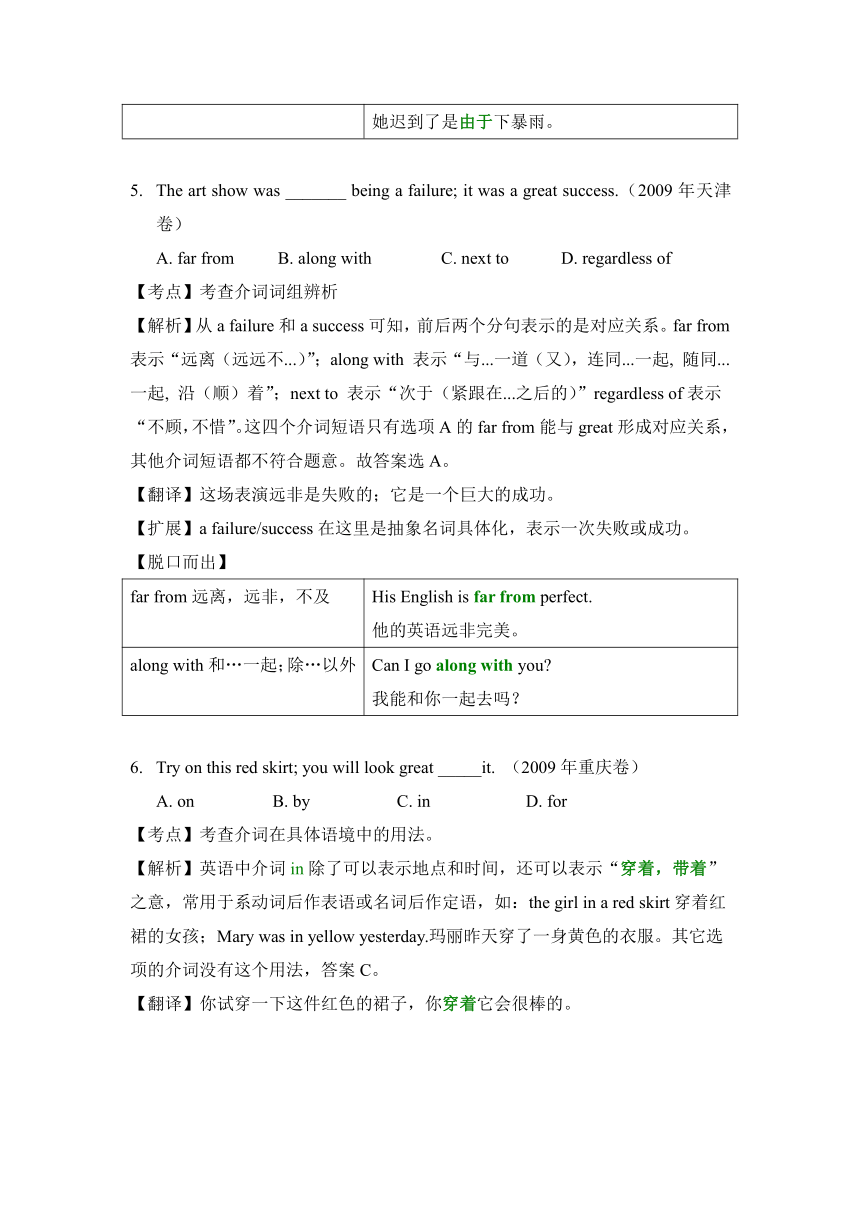 | | 她迟到了是由于下暴雨。 |
|---|---|

5. The art show was _______ being a failure; it was a great success.（2009 年天津卷）

A. far from B. along with C. next to D. regardless of

【考点】考查介词词组辨析

【解析】从 a failure 和 a success 可知，前后两个分句表示的是对应关系。far from 表示“远离（远远不...)”；along with 表示“与...一道（又），连同...一起, 随同...一起, 沿（顺）着”；next to 表示“次于（紧跟在...之后的）”regardless of 表示“不顾，不惜”。这四个介词短语只有选项 A 的 far from 能与 great 形成对应关系，其他介词短语都不符合题意。故答案选 A。

【翻译】这场表演远非是失败的；它是一个巨大的成功。

【扩展】a failure/success 在这里是抽象名词具体化，表示一次失败或成功。

【脱口而出】

| far from 远离，远非，不及 | His English is far from perfect. 他的英语远非完美。 |
|---|---|
| along with 和…一起; 除…以外 | Can I go along with you? 我能和你一起去吗？ |

6. Try on this red skirt; you will look great _____it. （2009 年重庆卷）

A. on B. by C. in D. for

【考点】考查介词在具体语境中的用法。

【解析】英语中介词 in 除了可以表示地点和时间，还可以表示“穿着，带着”之意，常用于系动词后作表语或名词后作定语，如：the girl in a red skirt 穿着红裙的女孩；Mary was in yellow yesterday.玛丽昨天穿了一身黄色的衣服。其它选项的介词没有这个用法，答案 C。

【翻译】你试穿一下这件红色的裙子，你穿着它会很棒的。